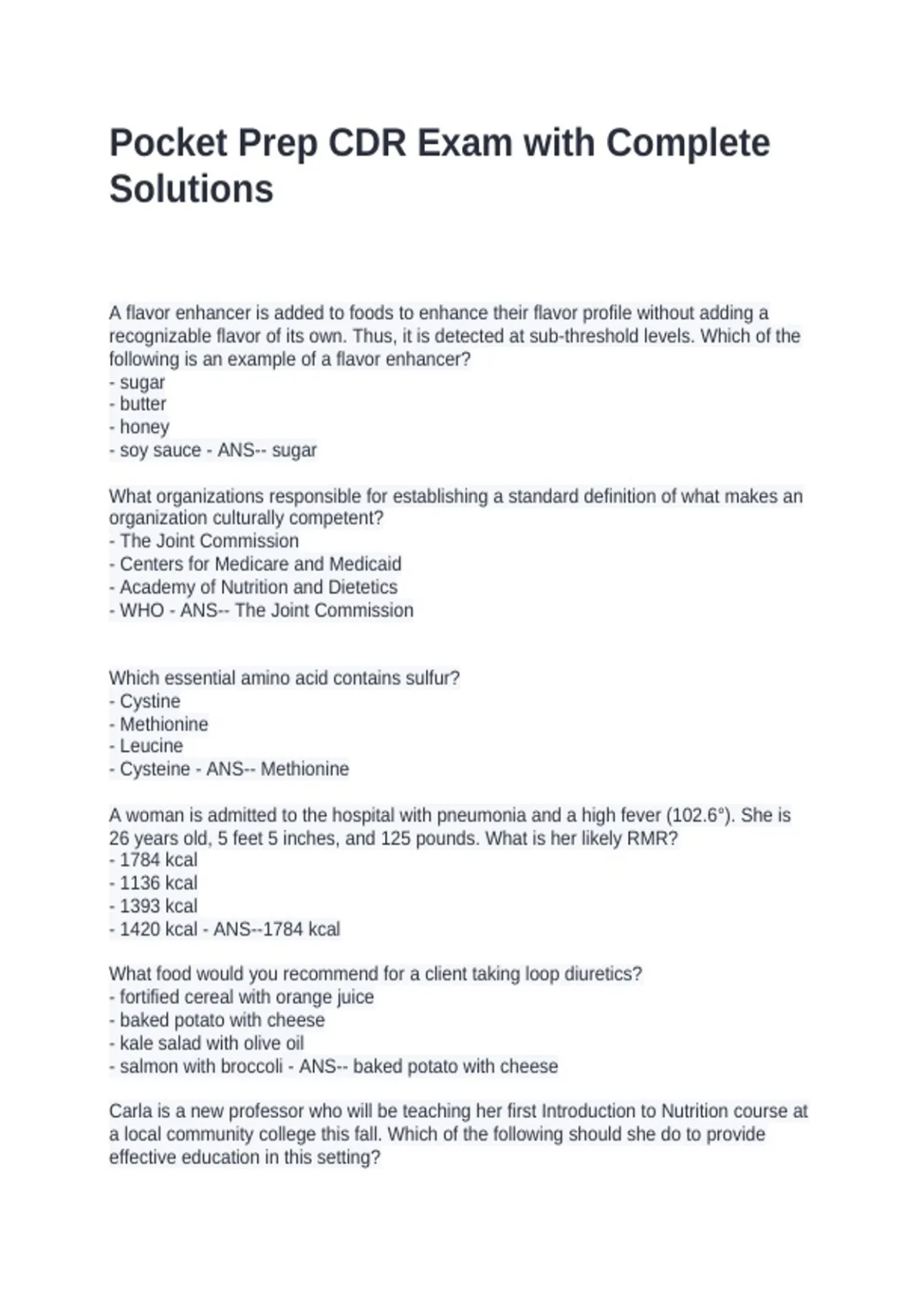 Pocket Prep CDR Exam with Complete Solutions

A flavor enhancer is added to foods to enhance their flavor profile without adding a recognizable flavor of its own. Thus, it is detected at sub-threshold levels. Which of the following is an example of a flavor enhancer?
- sugar
- butter
- honey
- soy sauce - ANS-- sugar

What organizations responsible for establishing a standard definition of what makes an organization culturally competent?
- The Joint Commission
- Centers for Medicare and Medicaid
- Academy of Nutrition and Dietetics
- WHO - ANS-- The Joint Commission

Which essential amino acid contains sulfur?
- Cystine
- Methionine
- Leucine
- Cysteine - ANS-- Methionine

A woman is admitted to the hospital with pneumonia and a high fever (102.6°). She is 26 years old, 5 feet 5 inches, and 125 pounds. What is her likely RMR?
- 1784 kcal
- 1136 kcal
- 1393 kcal
- 1420 kcal - ANS--1784 kcal

What food would you recommend for a client taking loop diuretics?
- fortified cereal with orange juice
- baked potato with cheese
- kale salad with olive oil
- salmon with broccoli - ANS-- baked potato with cheese

Carla is a new professor who will be teaching her first Introduction to Nutrition course at a local community college this fall. Which of the following should she do to provide effective education in this setting?